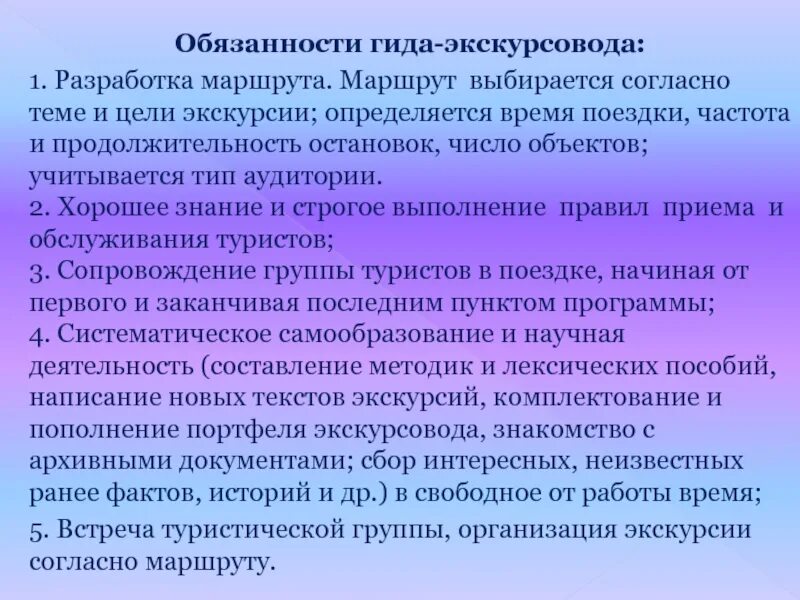 Обязанности гида-экскурсовода:

1. Разработка маршрута. Маршрут выбирается согласно теме и цели экскурсии; определяется время поездки, частота и продолжительность остановок, число объектов; учитывается тип аудитории.
2. Хорошее знание и строгое выполнение правил приема и обслуживания туристов;
3. Сопровождение группы туристов в поездке, начиная от первого и заканчивая последним пунктом программы;
4. Систематическое самообразование и научная деятельность (составление методик и лексических пособий, написание новых текстов экскурсий, комплектование и пополнение портфеля экскурсовода, знакомство с архивными документами; сбор интересных, неизвестных ранее фактов, историй и др.) в свободное от работы время;
5. Встреча туристической группы, организация экскурсии согласно маршруту.